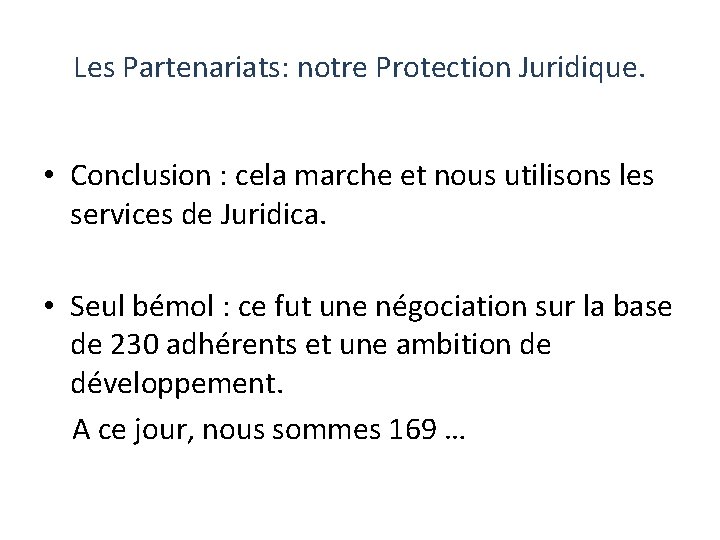 Les Partenariats: notre Protection Juridique.

• Conclusion : cela marche et nous utilisons les services de Juridica.

• Seul bémol : ce fut une négociation sur la base de 230 adhérents et une ambition de développement.

A ce jour, nous sommes 169 …